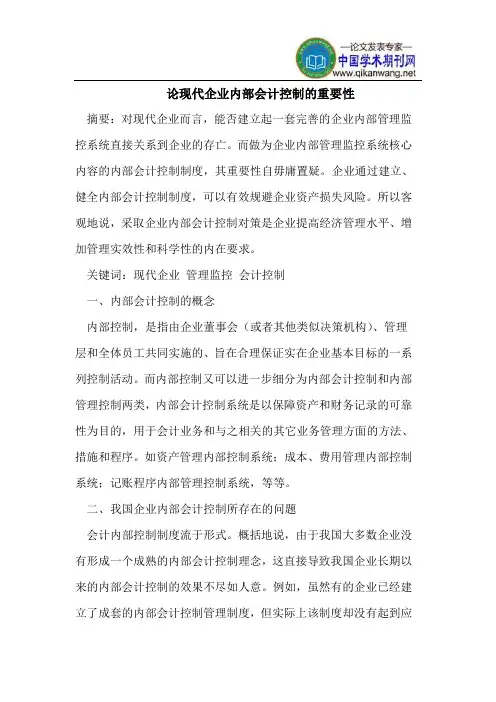 —论文发表专家—
中国学术期刊网
www.qikanwang.net

论现代企业内部会计控制的重要性

摘要：对现代企业而言，能否建立起一套完善的企业内部管理监控系统直接关系到企业的存亡。而做为企业内部管理监控系统核心内容的内部会计控制制度，其重要性自毋庸置疑。企业通过建立、健全内部会计控制制度，可以有效规避企业资产损失风险。所以客观地说，采取企业内部会计控制对策是企业提高经济管理水平、增加管理实效性和科学性的内在要求。

关键词：现代企业 管理监控 会计控制

一、内部会计控制的概念

内部控制，是指由企业董事会（或者其他类似决策机构）、管理层和全体员工共同实施的、旨在合理保证实在企业基本目标的一系列控制活动。而内部控制又可以进一步细分为内部会计控制和内部管理控制两类，内部会计控制系统是以保障资产和财务记录的可靠性为目的，用于会计业务和与之相关的其它业务管理方面的方法、措施和程序。如资产管理内部控制系统；成本、费用管理内部控制系统；记账程序内部管理控制系统，等等。

二、我国企业内部会计控制所存在的问题

会计内部控制制度流于形式。概括地说，由于我国大多数企业没有形成一个成熟的内部会计控制理念，这直接导致我国企业长期以来的内部会计控制的效果不尽如人意。例如，虽然有的企业已经建立了成套的内部会计控制管理制度，但实际上该制度却没有起到应